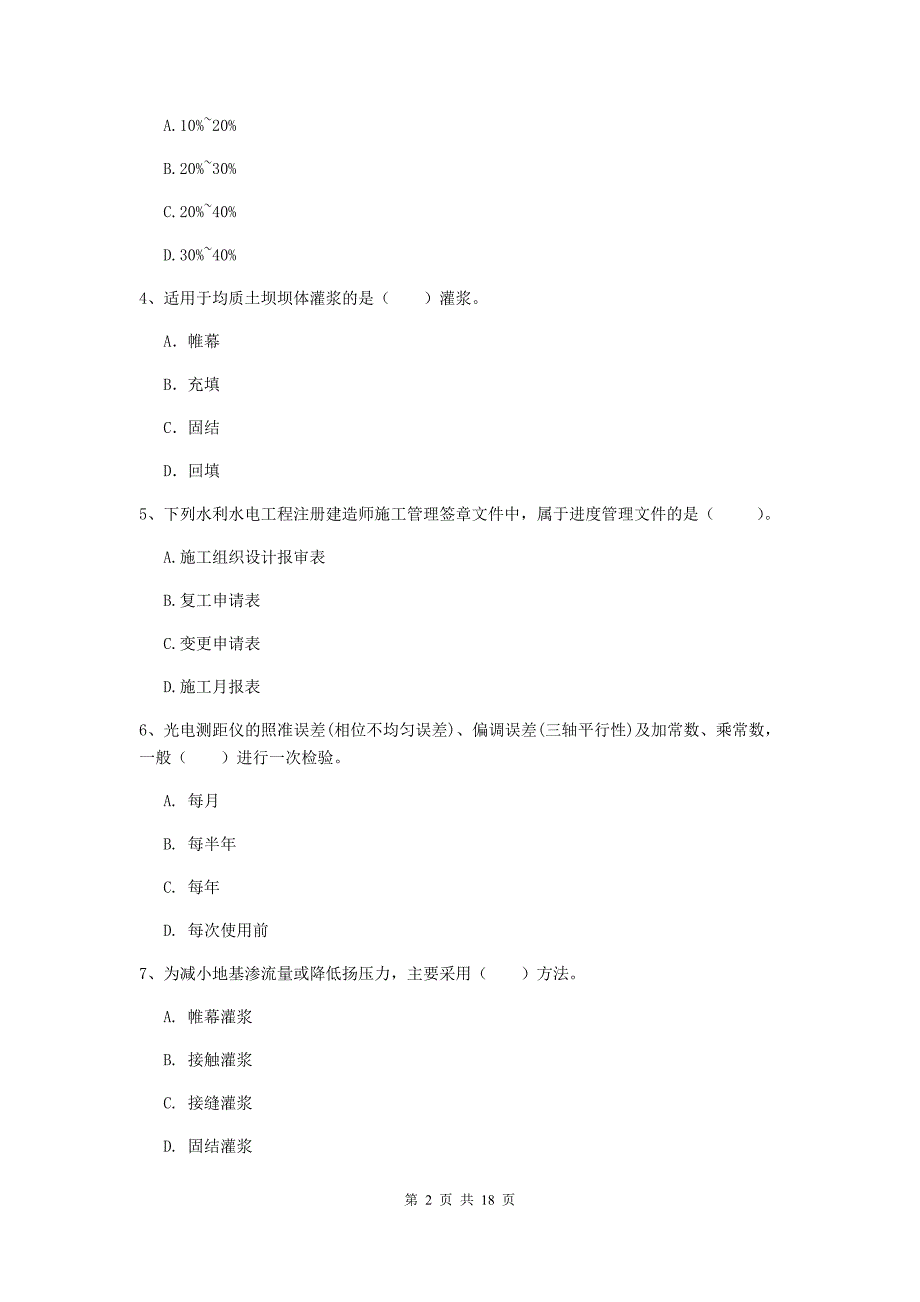 A. 10%~20%

B. 20%~30%

C. 20%~40%

D. 30%~40%

4、适用于均质土坝坝体灌浆的是（　　）灌浆。

A. 帷幕

B. 充填

C. 固结

D. 回填

5、下列水利水电工程注册建造师施工管理签章文件中，属于进度管理文件的是（　　）。

A. 施工组织设计报审表

B. 复工申请表

C. 变更申请表

D. 施工月报表

6、光电测距仪的照准误差(相位不均匀误差)、偏调误差(三轴平行性)及加常数、乘常数，一般（　　）进行一次检验。

A. 每月

B. 每半年

C. 每年

D. 每次使用前

7、为减小地基渗流量或降低扬压力，主要采用（　　）方法。

A. 帷幕灌浆

B. 接触灌浆

C. 接缝灌浆

D. 固结灌浆

第 2 页 共 18 页